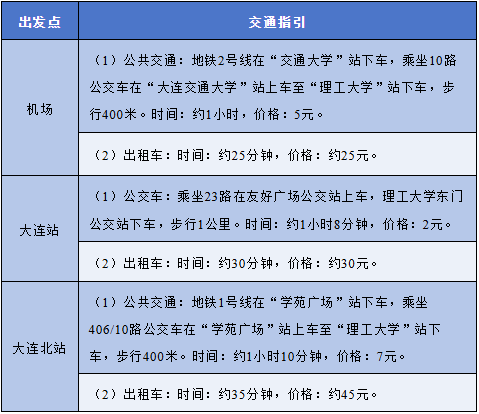 | 出发点 | 交通指引 |
|---|---|
| 机场 | （1）公共交通：地铁2号线在“交通大学”站下车，乘坐10路公交车在“大连交通大学”站上车至“理工大学”站下车，步行400米。时间：约1小时，价格：5元。 |
| | （2）出租车：时间：约25分钟，价格：约25元。 |
| 大连站 | （1）公交车：乘坐23路在友好广场公交站上车，理工大学东门公交站下车，步行1公里。时间：约1小时8分钟，价格：2元。 |
| | （2）出租车：时间：约30分钟，价格：约30元。 |
| 大连北站 | （1）公共交通：地铁1号线在“学苑广场”站下车，乘坐406/10路公交车在“学苑广场”站上车至“理工大学”站下车，步行400米。时间：约1小时10分钟，价格：7元。 |
| | （2）出租车：时间：约35分钟，价格：约45元。 |